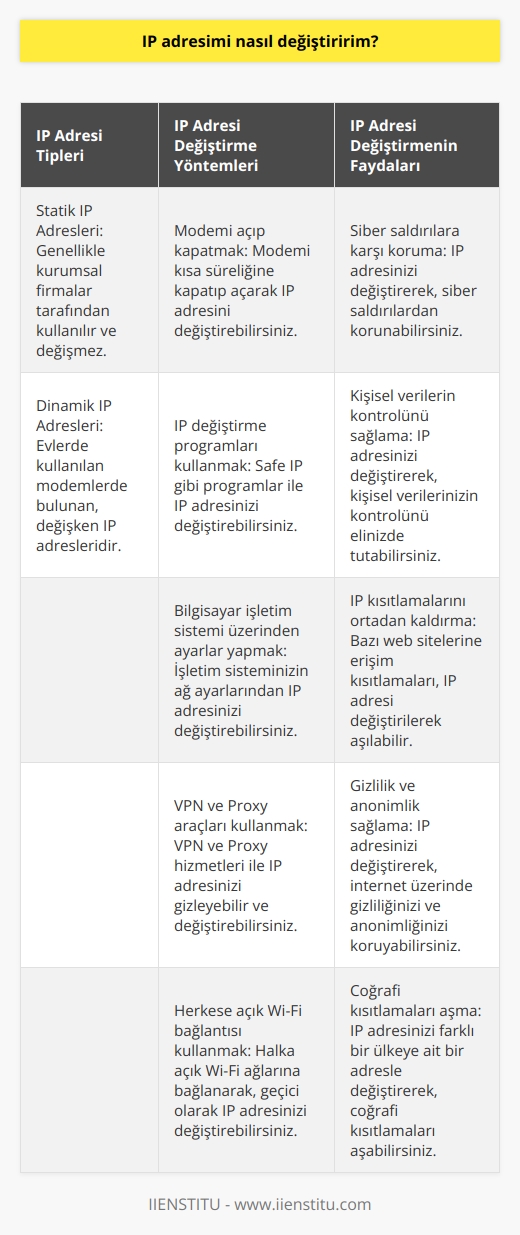 IP adresimi nasıl değiştiririm?

| IP Adresi Tipleri | IP Adresi Değiştirme Yöntemleri | IP Adresi Değiştirmenin Faydaları |
|---|---|---|
| Statik IP Adresleri: Genellikle kurumsal firmalar tarafından kullanılır ve değişmez. | Modemi açıp kapatmak: Modemi kısa süreliğine kapatıp açarak IP adresini değiştirebilirsiniz. | Siber saldırılara karşı koruma: IP adresinizi değiştirerek, siber saldırılardan korunabilirsiniz. |
| Dinamik IP Adresleri: Evlerde kullanılan modemlerde bulunan, değişken IP adresleridir. | IP değiştirme programları kullanmak: Safe IP gibi programlar ile IP adresinizi değiştirebilirsiniz. | Kişisel verilerin kontrolünü sağlama: IP adresinizi değiştirerek, kişisel verilerinizin kontrolünü elinizde tutabilirsiniz. |
| | Bilgisayar işletim sistemi üzerinden ayarlar yapmak: İşletim sisteminizin ağ ayarlarından IP adresinizi değiştirebilirsiniz. | IP kısıtlamalarını ortadan kaldırma: Bazı web sitelerine erişim kısıtlamaları, IP adresi değiştirilerek aşılabilir. |
| | VPN ve Proxy araçları kullanmak: VPN ve Proxy hizmetleri ile IP adresinizi gizleyebilir ve değiştirebilirsiniz. | Gizlilik ve anonimlik sağlama: IP adresinizi değiştirerek, internet üzerinde gizliliğinizi ve anonimliğinizi koruyabilirsiniz. |
| | Herkese açık Wi-Fi bağlantısı kullanmak: Halka açık Wi-Fi ağlarına bağlanarak, geçici olarak IP adresinizi değiştirebilirsiniz. | Coğrafi kısıtlamaları aşma: IP adresinizi farklı bir ülkeye ait bir adresle değiştirerek, coğrafi kısıtlamaları aşabilirsiniz. |

IIENSTITU - www.iienstitu.com